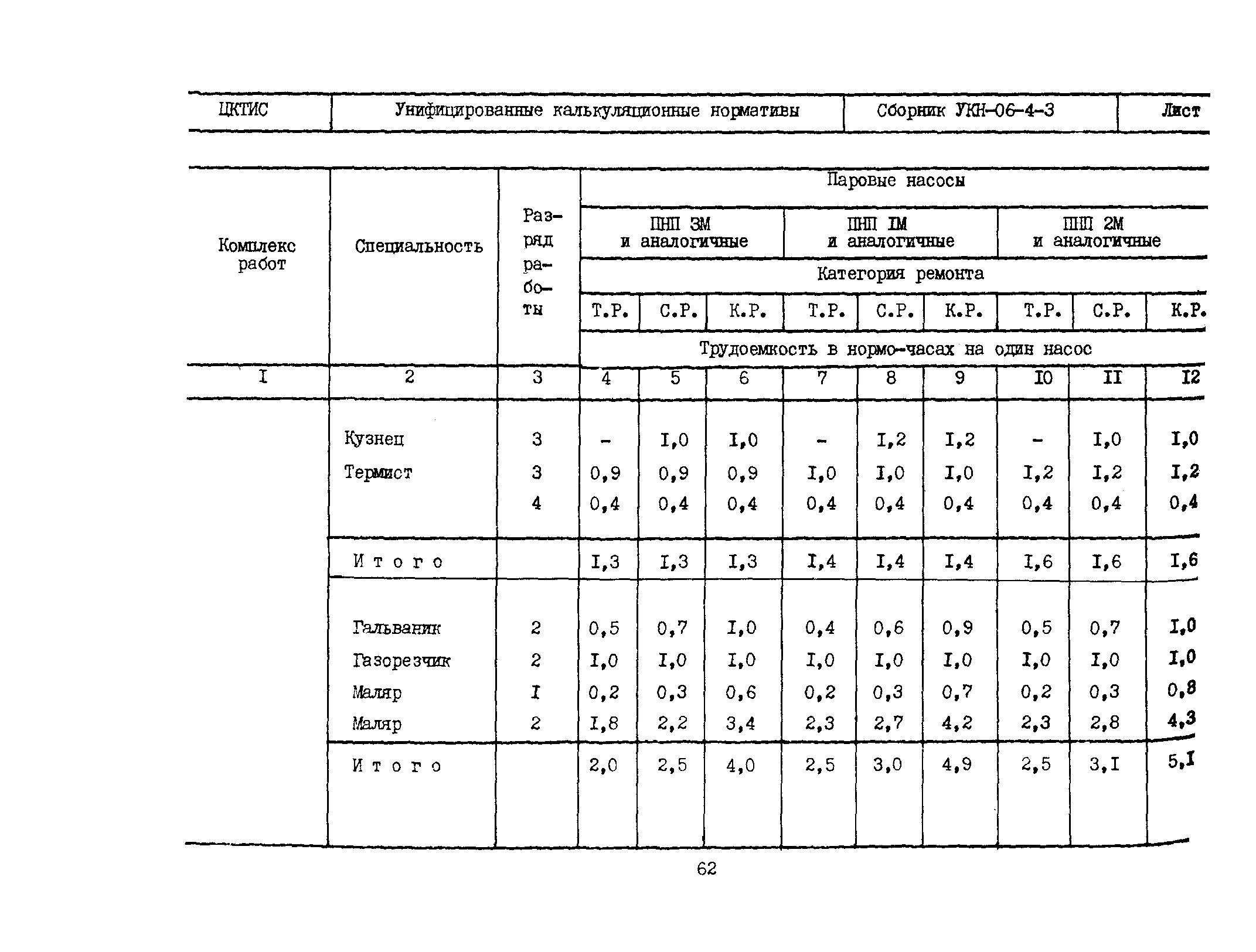 | ЦКТИС | Унифицированные калькуляционные нормативы | Сборник УКН-06-4-3 | Лист |
|---|---|---|---|

| Комплекс работ | Специальность | Разряд работы | Паровые насосы | | | | | | | | |
|---|---|---|---|---|---|---|---|---|---|---|---|
| | | | ПНП 3М и аналогичные | | | ПНП IМ и аналогичные | | | ПНП 2М и аналогичные | | |
| | | | Категория ремонта | | | | | | | | |
| | | | Т.Р. | С.Р. | К.Р. | Т.Р. | С.Р. | К.Р. | Т.Р. | С.Р. | К.Р. |
| | | | Трудоемкость в нормо-часах на один насос | | | | | | | | |
| I | 2 | 3 | 4 | 5 | 6 | 7 | 8 | 9 | I0 | II | I2 |
| | Кузнец | 3 | - | I,0 | I,0 | - | I,2 | I,2 | - | I,0 | I,0 |
| | Термист | 3 | 0,9 | 0,9 | 0,9 | I,0 | I,0 | I,0 | I,2 | I,2 | I,2 |
| | | 4 | 0,4 | 0,4 | 0,4 | 0,4 | 0,4 | 0,4 | 0,4 | 0,4 | 0,4 |
| | Итого | | I,3 | I,3 | I,3 | I,4 | I,4 | I,4 | I,6 | I,6 | I,6 |
| | Гальваник | 2 | 0,5 | 0,7 | I,0 | 0,4 | 0,6 | 0,9 | 0,5 | 0,7 | I,0 |
| | Газорезчик | 2 | I,0 | I,0 | I,0 | I,0 | I,0 | I,0 | I,0 | I,0 | I,0 |
| | Маляр | I | 0,2 | 0,3 | 0,6 | 0,2 | 0,3 | 0,7 | 0,2 | 0,3 | 0,8 |
| | Маляр | 2 | I,8 | 2,2 | 3,4 | 2,3 | 2,7 | 4,2 | 2,3 | 2,8 | 4,3 |
| | Итого | | 2,0 | 2,5 | 4,0 | 2,5 | 3,0 | 4,9 | 2,5 | 3,I | 5,I |

62